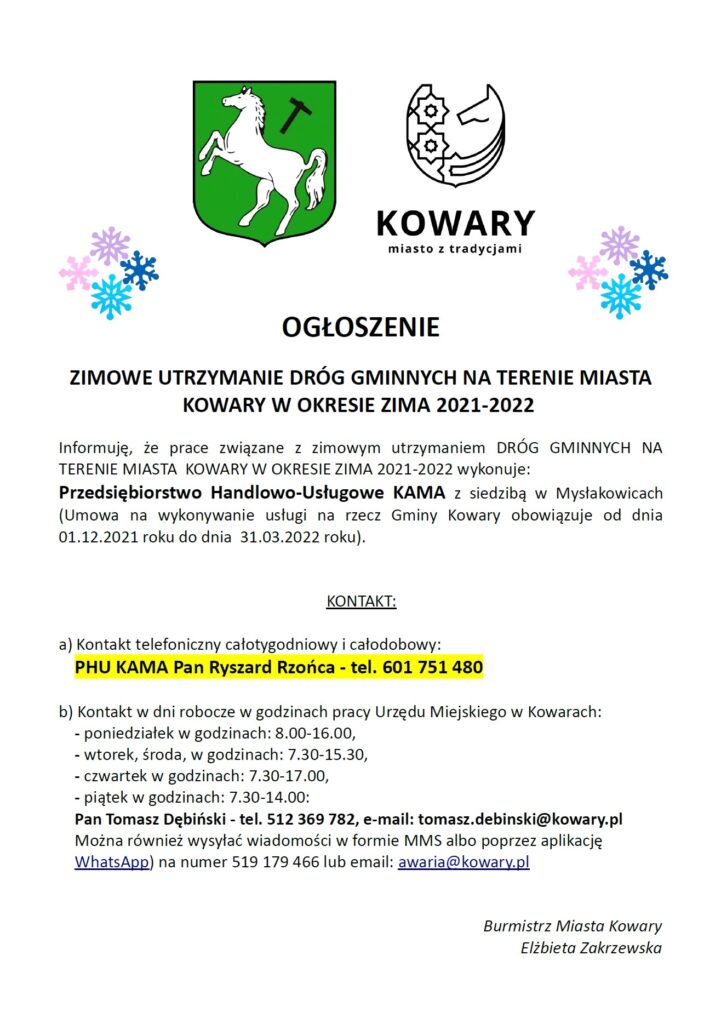 KOWARY
miasto z tradycjami

OGŁOSZENIE

ZIMOWE UTRZYMANIE DRÓG GMINNYCH NA TERENIE MIASTA KOWARY W OKRESIE ZIMA 2021-2022

Informuję, że prace związane z zimowym utrzymaniem DRÓG GMINNYCH NA TERENIE MIASTA KOWARY W OKRESIE ZIMA 2021-2022 wykonuje:
Przedsiębiorstwo Handlowo-Usługowe KAMA z siedzibą w Mysłakowicach (Umowa na wykonywanie usługi na rzecz Gminy Kowary obowiązuje od dnia 01.12.2021 roku do dnia 31.03.2022 roku).

KONTAKT:

a) Kontakt telefoniczny całotygodniowy i całodobowy:
PHU KAMA Pan Ryszard Rzońca - tel. 601 751 480

b) Kontakt w dni robocze w godzinach pracy Urzędu Miejskiego w Kowarach:
- poniedziałek w godzinach: 8.00-16.00,
- wtorek, środa, w godzinach: 7.30-15.30,
- czwartek w godzinach: 7.30-17.00,
- piątek w godzinach: 7.30-14.00:
Pan Tomasz Dębiński - tel. 512 369 782, e-mail: tomasz.debinski@kowary.pl
Można również wysyłać wiadomości w formie MMS albo poprzez aplikację WhatsApp) na numer 519 179 466 lub email: awaria@kowary.pl

Burmistrz Miasta Kowary
Elżbieta Zakrzewska